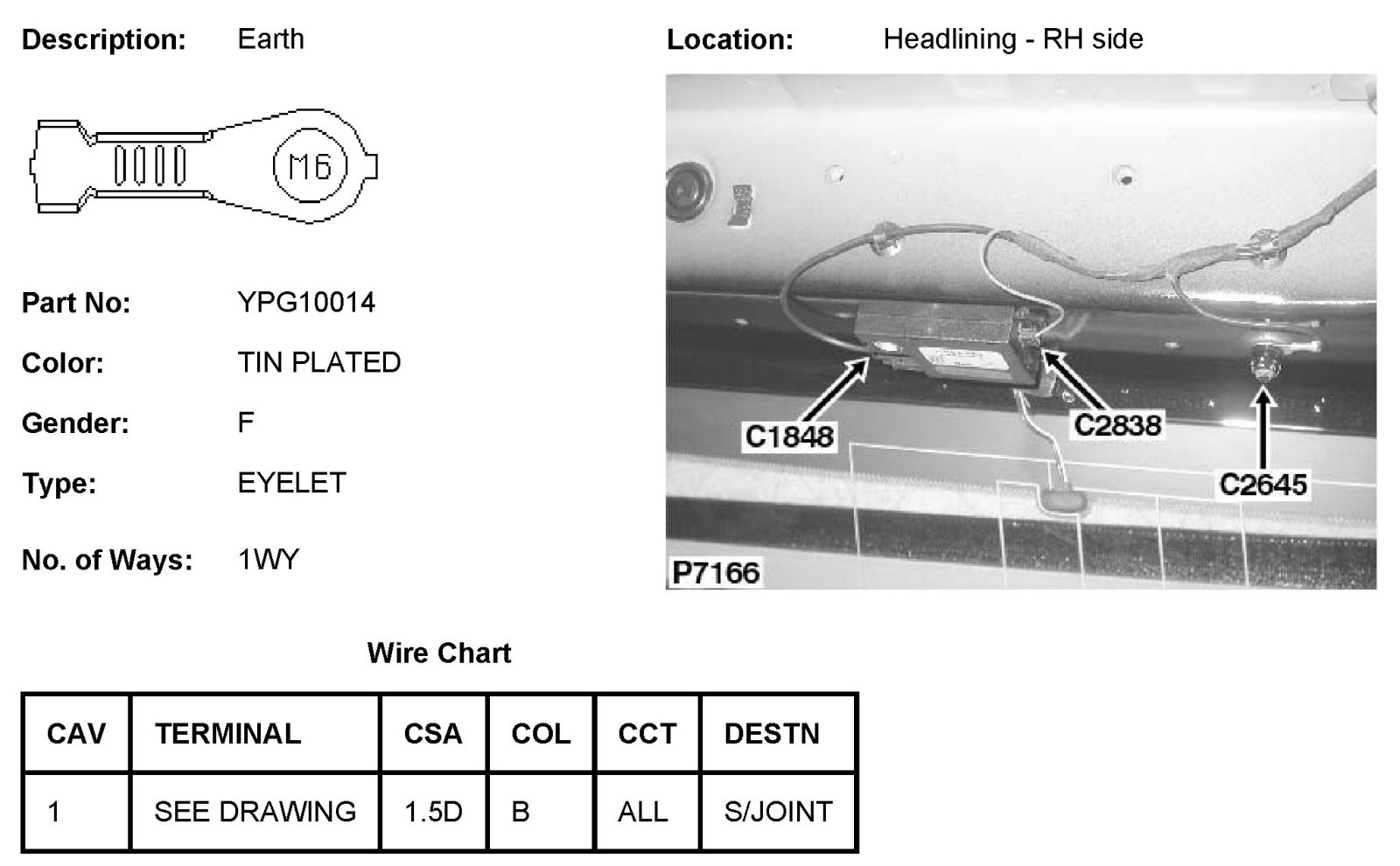 Description: Earth

M6

Part No: YPG10014

Color: TIN PLATED

Gender: F

Type: EYELET

No. of Ways: 1WY

Location: Headlining - RH side

C1848

C2838

C2645

P7166

Wire Chart

| CAV | TERMINAL | CSA | COL | CCT | DESTN |
|---|---|---|---|---|---|
| 1 | SEE DRAWING | 1.5D | B | ALL | S/JOINT |